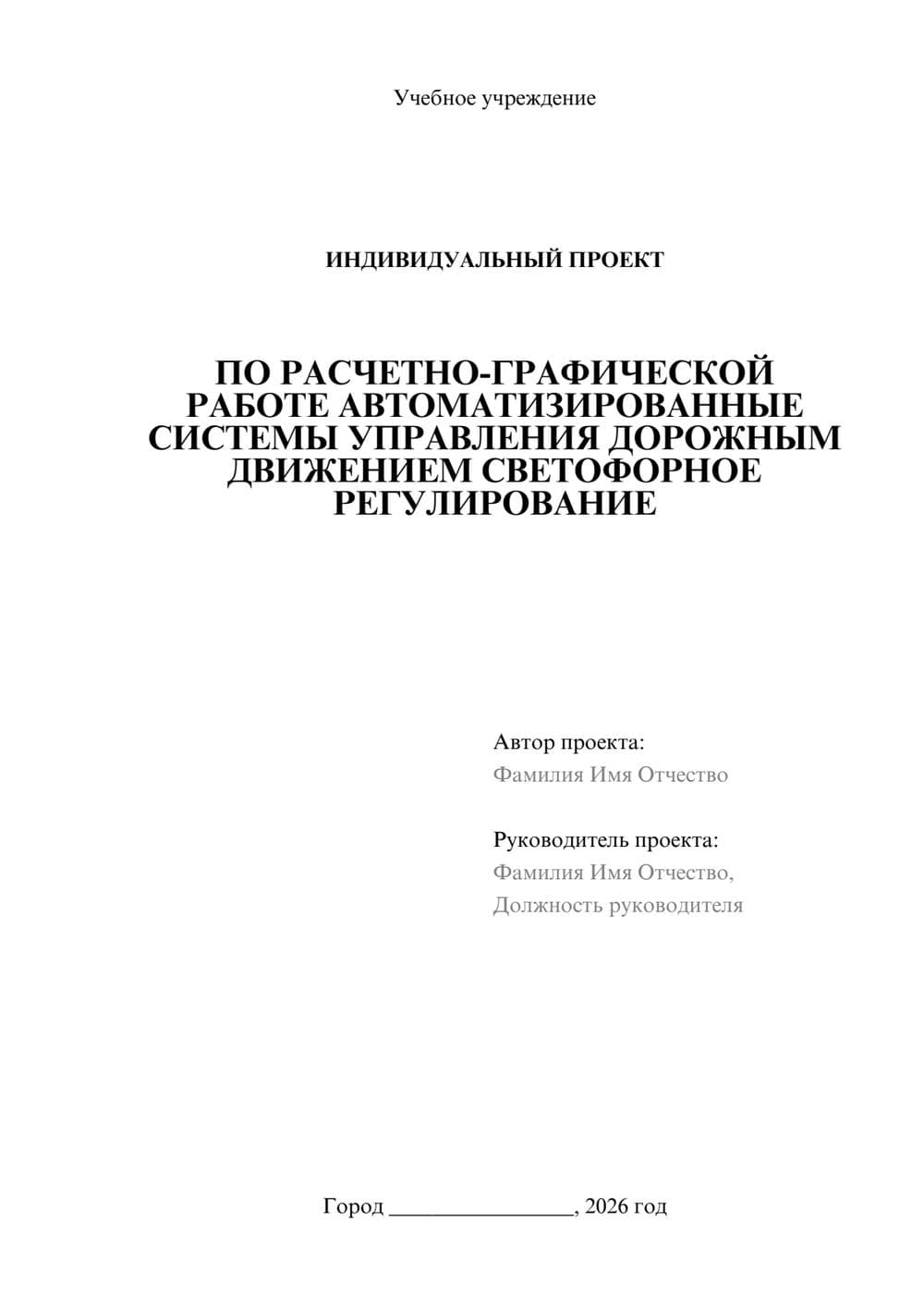 Учебное учреждение

ИНДИВИДУАЛЬНЫЙ ПРОЕКТ

ПО РАСЧЕТНО-ГРАФИЧЕСКОЙ РАБОТЕ АВТОМАТИЗИРОВАННЫЕ СИСТЕМЫ УПРАВЛЕНИЯ ДОРОЖНЫМ ДВИЖЕНИЕМ СВЕТОФОРНОЕ РЕГУЛИРОВАНИЕ

Автор проекта:
Фамилия Имя Отчество

Руководитель проекта:
Фамилия Имя Отчество,
Должность руководителя

Город ________________, 2026 год